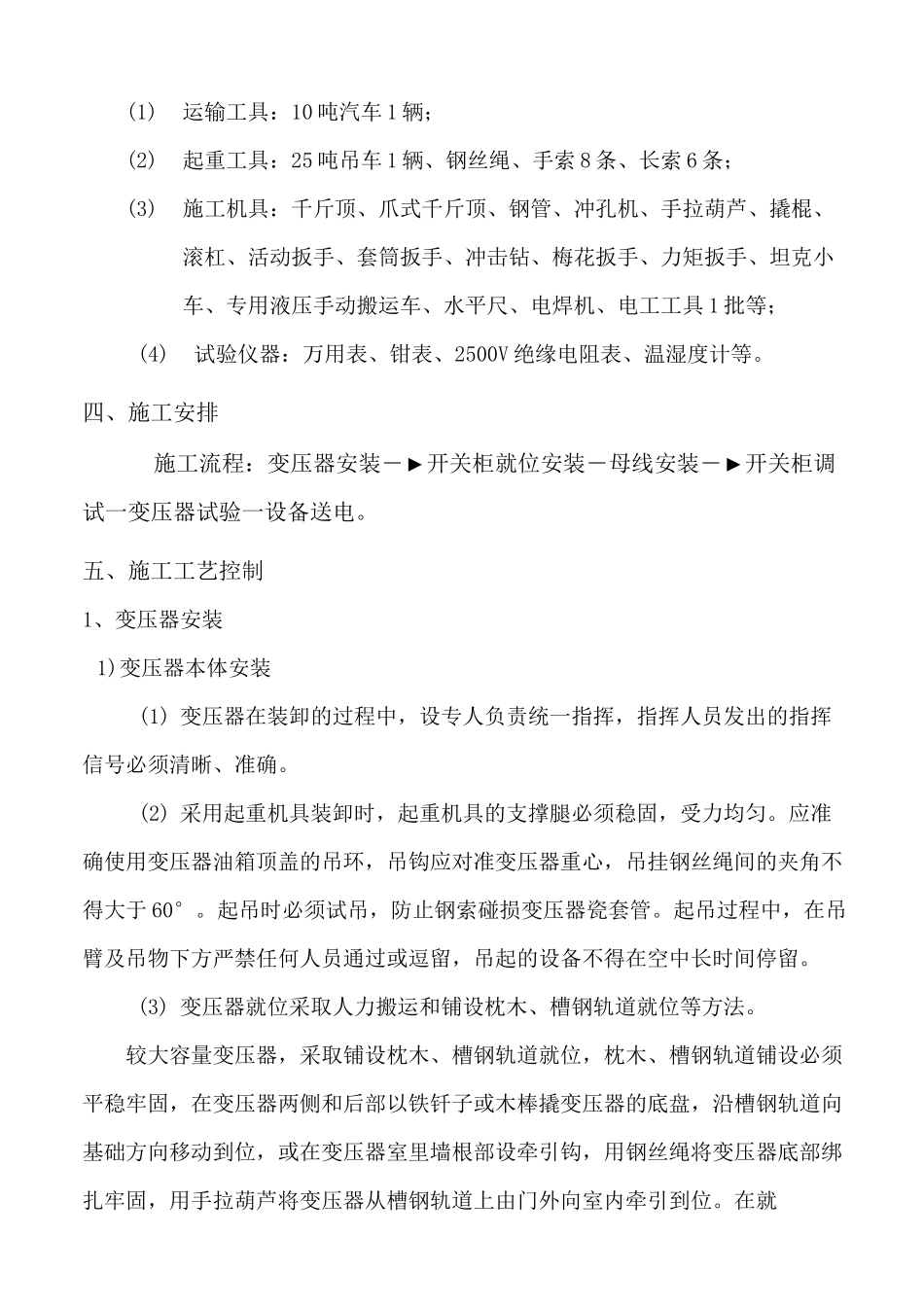 (1) 运输工具：10吨汽车1辆；

(2) 起重工具：25吨吊车1辆、钢丝绳、手索8条、长索6条；

(3) 施工机具：千斤顶、爪式千斤顶、钢管、冲孔机、手拉葫芦、撬棍、滚杠、活动扳手、套筒扳手、冲击钻、梅花扳手、力矩扳手、坦克小车、专用液压手动搬运车、水平尺、电焊机、电工工具1批等；

(4) 试验仪器：万用表、钳表、2500V绝缘电阻表、温湿度计等。

四、施工安排

施工流程：变压器安装－►开关柜就位安装－母线安装－►开关柜调试一变压器试验一设备送电。

五、施工工艺控制

1、变压器安装

1)变压器本体安装

(1) 变压器在装卸的过程中，设专人负责统一指挥，指挥人员发出的指挥信号必须清晰、准确。

(2) 采用起重机具装卸时，起重机具的支撑腿必须稳固，受力均匀。应准确使用变压器油箱顶盖的吊环，吊钩应对准变压器重心，吊挂钢丝绳间的夹角不得大于60°。起吊时必须试吊，防止钢索碰损变压器瓷套管。起吊过程中，在吊臂及吊物下方严禁任何人员通过或逗留，吊起的设备不得在空中长时间停留。

(3) 变压器就位采取人力搬运和铺设枕木、槽钢轨道就位等方法。

较大容量变压器，采取铺设枕木、槽钢轨道就位，枕木、槽钢轨道铺设必须平稳牢固，在变压器两侧和后部以铁钎子或木棒撬变压器的底盘，沿槽钢轨道向基础方向移动到位，或在变压器室里墙根部设牵引钩，用钢丝绳将变压器底部绑扎牢固，用手拉葫芦将变压器从槽钢轨道上由门外向室内牵引到位。在就